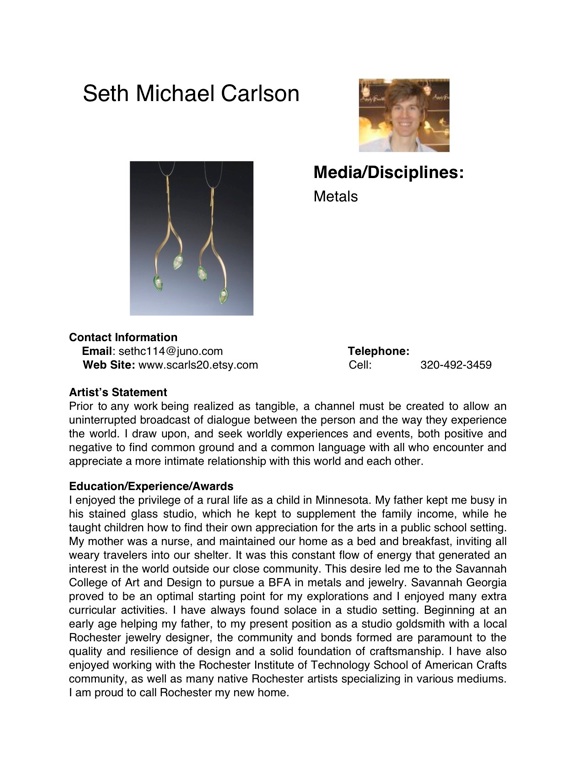 Seth Michael Carlson

Media/Disciplines:
Metals

Contact Information
Email: sethc114@juno.com
Web Site: www.scarls20.etsy.com

Telephone:
Cell: 320-492-3459

Artist's Statement
Prior to any work being realized as tangible, a channel must be created to allow an uninterrupted broadcast of dialogue between the person and the way they experience the world. I draw upon, and seek worldly experiences and events, both positive and negative to find common ground and a common language with all who encounter and appreciate a more intimate relationship with this world and each other.

Education/Experience/Awards
I enjoyed the privilege of a rural life as a child in Minnesota. My father kept me busy in his stained glass studio, which he kept to supplement the family income, while he taught children how to find their own appreciation for the arts in a public school setting. My mother was a nurse, and maintained our home as a bed and breakfast, inviting all weary travelers into our shelter. It was this constant flow of energy that generated an interest in the world outside our close community. This desire led me to the Savannah College of Art and Design to pursue a BFA in metals and jewelry. Savannah Georgia proved to be an optimal starting point for my explorations and I enjoyed many extra curricular activities. I have always found solace in a studio setting. Beginning at an early age helping my father, to my present position as a studio goldsmith with a local Rochester jewelry designer, the community and bonds formed are paramount to the quality and resilience of design and a solid foundation of craftsmanship. I have also enjoyed working with the Rochester Institute of Technology School of American Crafts community, as well as many native Rochester artists specializing in various mediums. I am proud to call Rochester my new home.